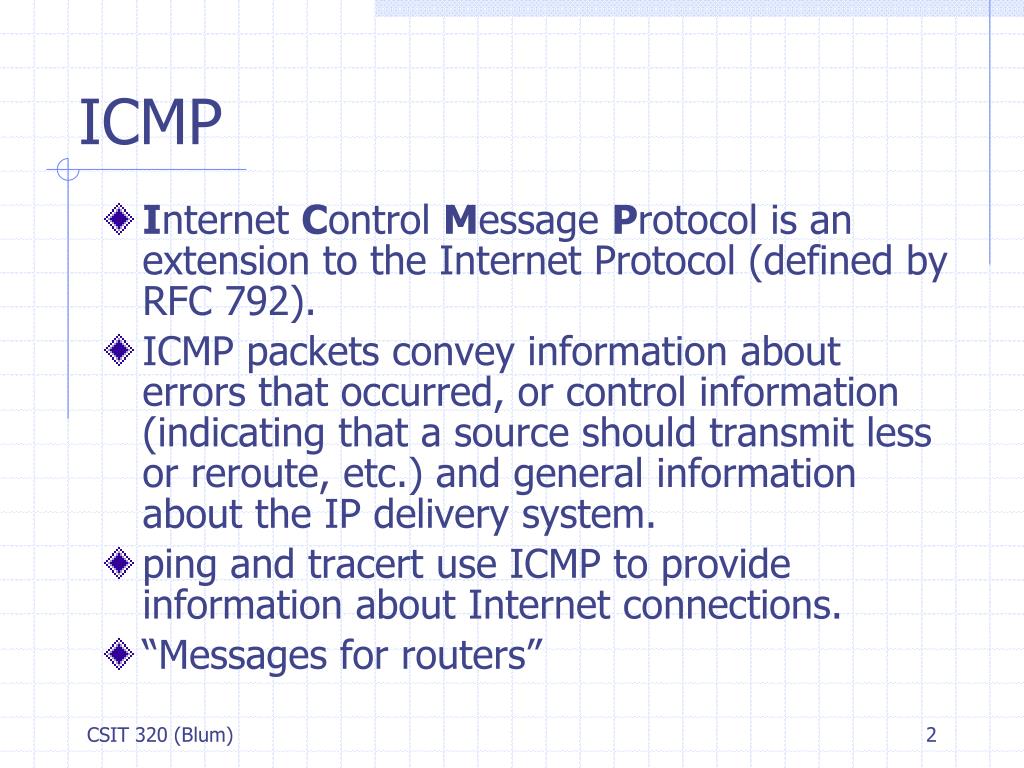 ICMP

Internet Control Message Protocol is an extension to the Internet Protocol (defined by RFC 792).

ICMP packets convey information about errors that occurred, or control information (indicating that a source should transmit less or reroute, etc.) and general information about the IP delivery system.

ping and tracert use ICMP to provide information about Internet connections.

“Messages for routers”

CSIT 320 (Blum)

2